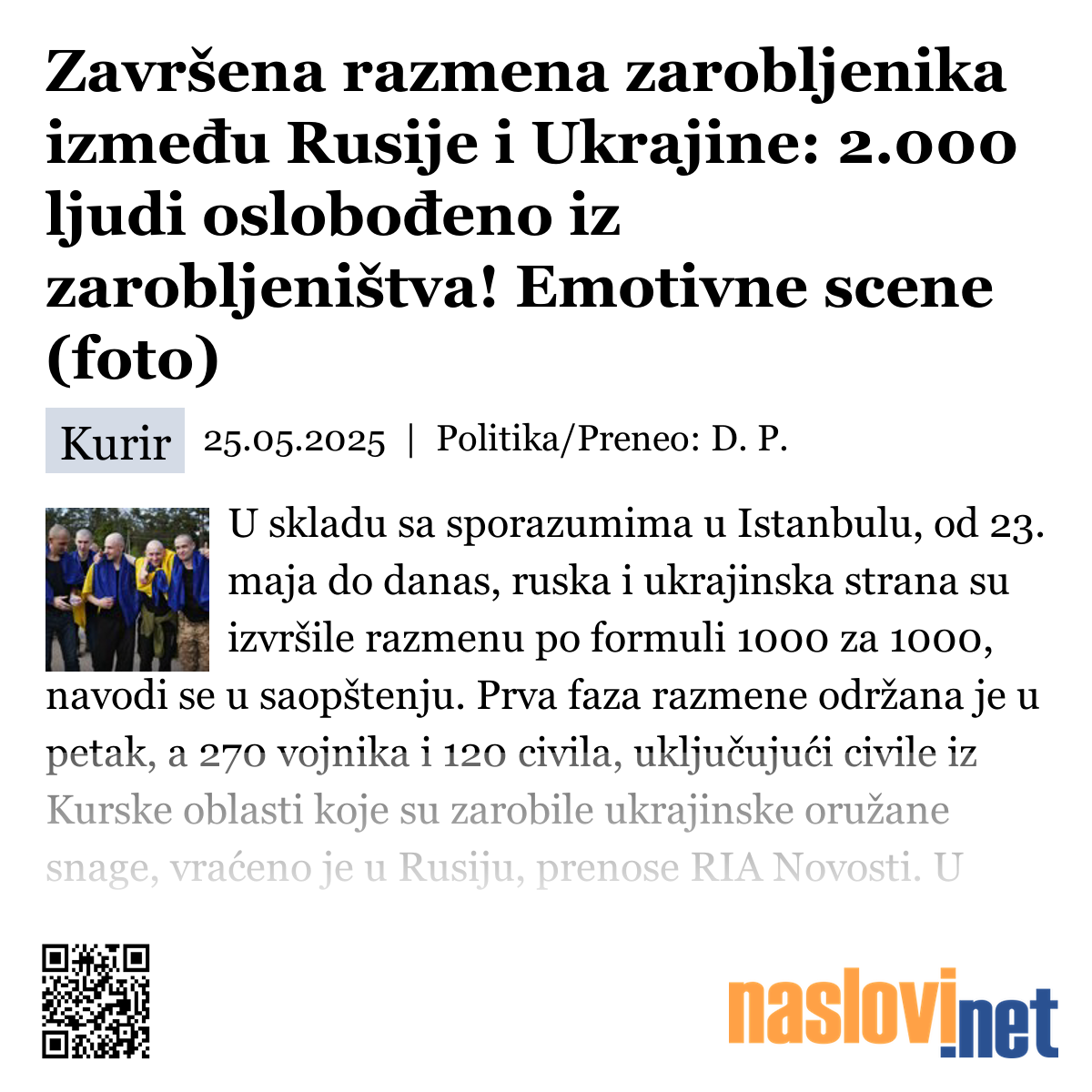 Završena razmena zarobljenika između Rusije i Ukrajine: 2.000 ljudi oslobođeno iz zarobljeništva! Emotivne scene (foto)

Kurir 25.05.2025 | Politika/Preneo: D. P.

U skladu sa sporazumima u Istanbulu, od 23. maja do danas, ruska i ukrajinska strana su izvršile razmenu po formuli 1000 za 1000, navodi se u saopštenju. Prva faza razmene održana je u petak, a 270 vojnika i 120 civila, uključujući civile iz Kurske oblasti koje su zarobile ukrajinske oružane snage, vraćeno je u Rusiju, prenose RIA Novosti. U

naslovi.net